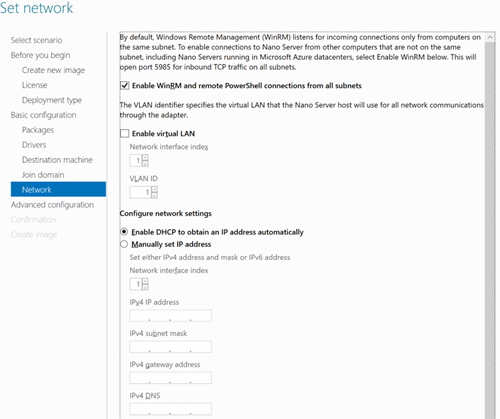 Set network

Select scenario
Before you begin
Create new image
License
Deployment type
Basic configuration
Packages
Drivers
Destination machine
Join domain
Network
Advanced configuration
Confirmation
Create image

By default, Windows Remote Management (WinRM) listens for incoming connections only from computers on the same subnet. To enable connections to Nano Server from other computers that are not on the same subnet, including Nano Servers running in Microsoft Azure datacenters, select Enable WinRM below. This will open port 5985 for inbound TCP traffic on all subnets.

Enable WinRM and remote PowerShell connections from all subnets

The VLAN identifier specifies the virtual LAN that the Nano Server host will use for all network communications through the adapter.

Enable virtual LAN

Network interface index
1

VLAN ID
1

Configure network settings

Enable DHCP to obtain an IP address automatically
Manually set IP address

Set either IPv4 address and mask or IPv6 address

Network interface index
1

IPv4 IP address
. . .

IPv4 subnet mask
. . .

IPv4 gateway address
. . .

IPv4 DNS
. . .